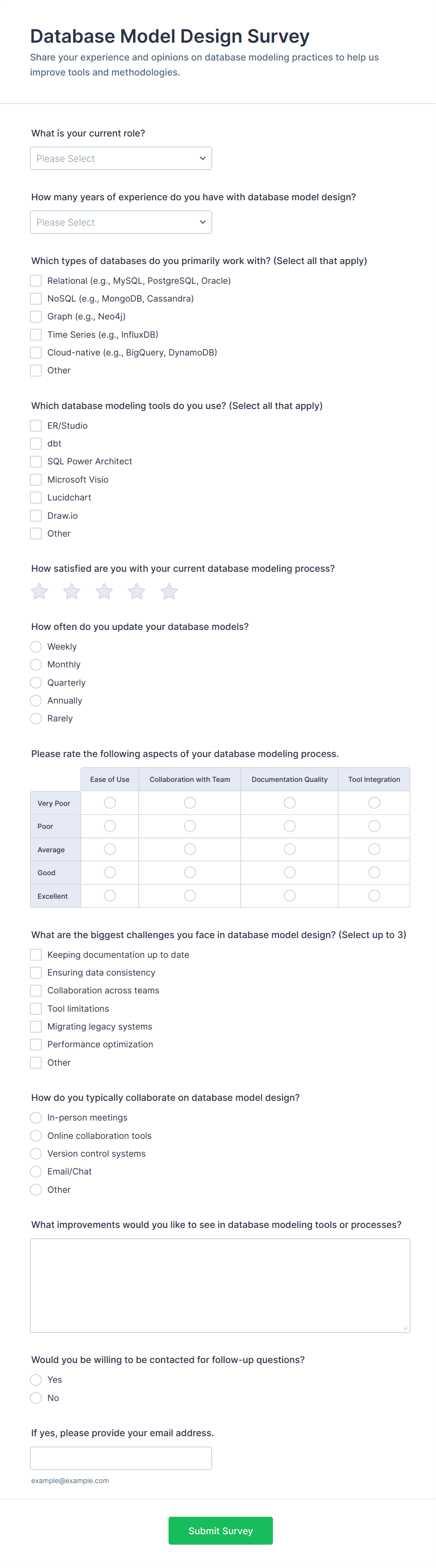 Database Model Design Survey

Share your experience and opinions on database modeling practices to help us improve tools and methodologies.

What is your current role?

Please Select

How many years of experience do you have with database model design?

Please Select

Which types of databases do you primarily work with? (Select all that apply)

Relational (e.g., MySQL, PostgreSQL, Oracle)
NoSQL (e.g., MongoDB, Cassandra)
Graph (e.g., Neo4j)
Time Series (e.g., InfluxDB)
Cloud-native (e.g., BigQuery, DynamoDB)
Other

Which database modeling tools do you use? (Select all that apply)

ER/Studio
dbt
SQL Power Architect
Microsoft Visio
Lucidchart
Draw.io
Other

How satisfied are you with your current database modeling process?

How often do you update your database models?

Weekly
Monthly
Quarterly
Annually
Rarely

Please rate the following aspects of your database modeling process.

| | Ease of Use | Collaboration with Team | Documentation Quality | Tool Integration |
|---|---|---|---|---|
| Very Poor | | | | |
| Poor | | | | |
| Average | | | | |
| Good | | | | |
| Excellent | | | | |

What are the biggest challenges you face in database model design? (Select up to 3)

Keeping documentation up to date
Ensuring data consistency
Collaboration across teams
Tool limitations
Migrating legacy systems
Performance optimization
Other

How do you typically collaborate on database model design?

In-person meetings
Online collaboration tools
Version control systems
Email/Chat
Other

What improvements would you like to see in database modeling tools or processes?

Would you be willing to be contacted for follow-up questions?

Yes
No

If yes, please provide your email address.

example@example.com

Submit Survey